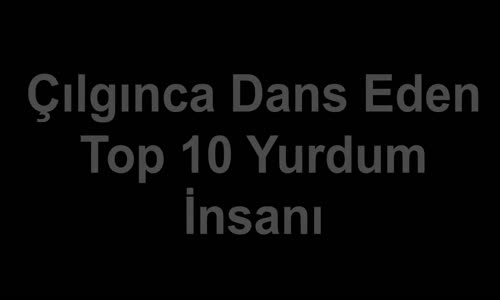 Çılgınca Dans Eden Top 10 Yurdum İnsanı